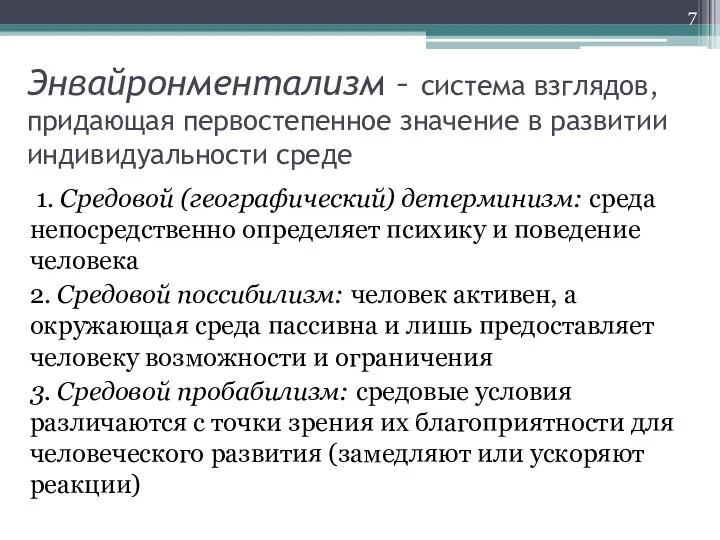 7

Энвайронментализм – система взглядов, придающая первостепенное значение в развитии индивидуальности среде

1. Средовой (географический) детерминизм: среда непосредственно определяет психику и поведение человека

2. Средовой поссибилизм: человек активен, а окружающая среда пассивна и лишь предоставляет человеку возможности и ограничения

3. Средовой пробабилизм: средовые условия различаются с точки зрения их благоприятности для человеческого развития (замедляют или ускоряют реакции)